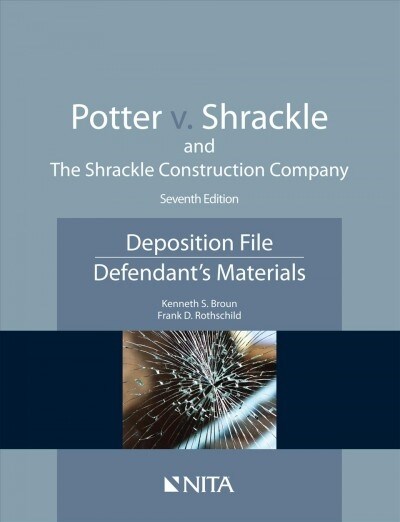 Potter v. Shrackle
and
The Shrackle Construction Company

Seventh Edition

Deposition File
Defendant's Materials

Kenneth S. Broun
Frank D. Rothschild

NITA